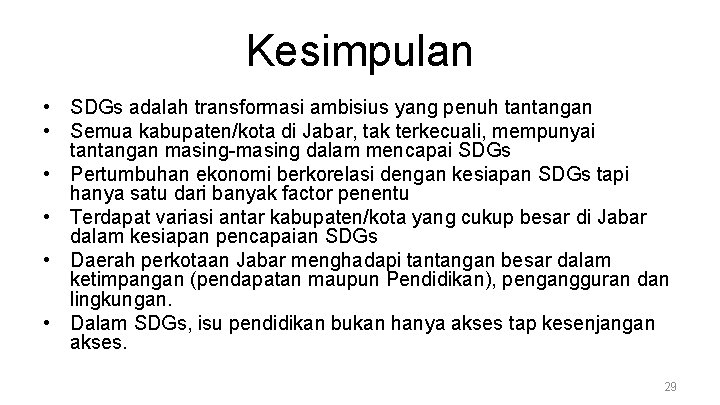 Kesimpulan

• SDGs adalah transformasi ambisius yang penuh tantangan
• Semua kabupaten/kota di Jabar, tak terkecuali, mempunyai tantangan masing-masing dalam mencapai SDGs
• Pertumbuhan ekonomi berkorelasi dengan kesiapan SDGs tapi hanya satu dari banyak factor penentu
• Terdapat variasi antar kabupaten/kota yang cukup besar di Jabar dalam kesiapan pencapaian SDGs
• Daerah perkotaan Jabar menghadapi tantangan besar dalam ketimpangan (pendapatan maupun Pendidikan), pengangguran dan lingkungan.
• Dalam SDGs, isu pendidikan bukan hanya akses tap kesenjangan akses.

29